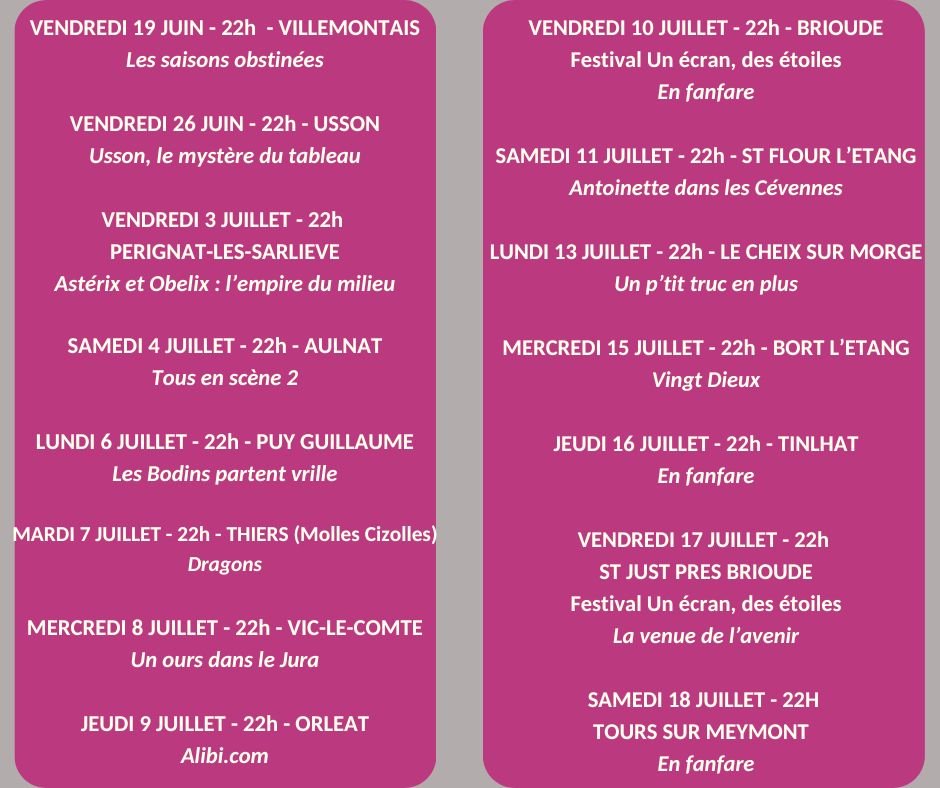 VENDREDI 19 JUIN - 22h - VILLEMONTAIS
Les saisons obstinées

VENDREDI 26 JUIN - 22h - USSON
Usson, le mystère du tableau

VENDREDI 3 JUILLET - 22h
PERIGNAT-LES-SARLIEVE
Astérix et Obelix : l'empire du milieu

SAMEDI 4 JUILLET - 22h - AULNAT
Tous en scène 2

LUNDI 6 JUILLET - 22h - PUY GUILLAUME
Les Bodins partent vrille

MARDI 7 JUILLET - 22h - THIERS (Molles Cizolles)
Dragons

MERCREDI 8 JUILLET - 22h - VIC-LE-COMTE
Un ours dans le Jura

JEUDI 9 JUILLET - 22h - ORLEAT
Alibi.com

VENDREDI 10 JUILLET - 22h - BRIOUDE
Festival Un écran, des étoiles
En fanfare

SAMEDI 11 JUILLET - 22h - ST FLOUR L'ETANG
Antoinette dans les Cévennes

LUNDI 13 JUILLET - 22h - LE CHEIX SUR MORGE
Un p'tit truc en plus

MERCREDI 15 JUILLET - 22h - BORT L'ETANG
Vingt Dieux

JEUDI 16 JUILLET - 22h - TINLHAT
En fanfare

VENDREDI 17 JUILLET - 22h
ST JUST PRES BRIOUDE
Festival Un écran, des étoiles
La venue de l'avenir

SAMEDI 18 JUILLET - 22H
TOURS SUR MEYMONT
En fanfare